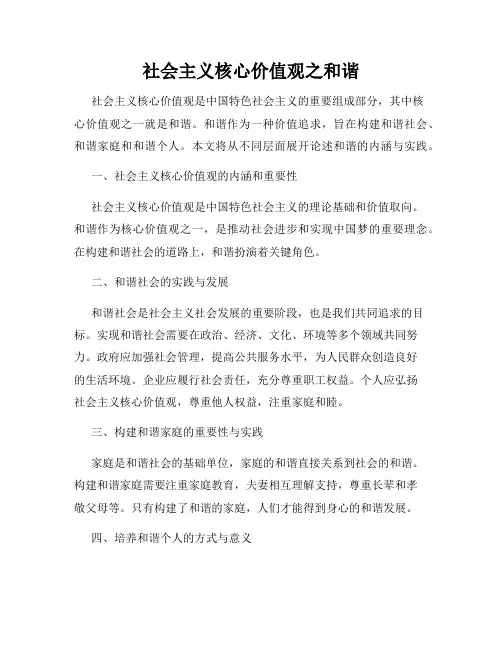 社会主义核心价值观之和谐

社会主义核心价值观是中国特色社会主义的重要组成部分，其中核心价值观之一就是和谐。和谐作为一种价值追求，旨在构建和谐社会、和谐家庭和和谐个人。本文将从不同层面展开论述和谐的内涵与实践。

一、社会主义核心价值观的内涵和重要性

社会主义核心价值观是中国特色社会主义的理论基础和价值取向。和谐作为核心价值观之一，是推动社会进步和实现中国梦的重要理念。在构建和谐社会的道路上，和谐扮演着关键角色。

二、和谐社会的实践与发展

和谐社会是社会主义社会发展的重要阶段，也是我们共同追求的目标。实现和谐社会需要在政治、经济、文化、环境等多个领域共同努力。政府应加强社会管理，提高公共服务水平，为人民群众创造良好的生活环境。企业应履行社会责任，充分尊重职工权益。个人应弘扬社会主义核心价值观，尊重他人权益，注重家庭和睦。

三、构建和谐家庭的重要性与实践

家庭是和谐社会的基础单位，家庭的和谐直接关系到社会的和谐。构建和谐家庭需要注重家庭教育，夫妻相互理解支持，尊重长辈和孝敬父母等。只有构建了和谐的家庭，人们才能得到身心的和谐发展。

四、培养和谐个人的方式与意义